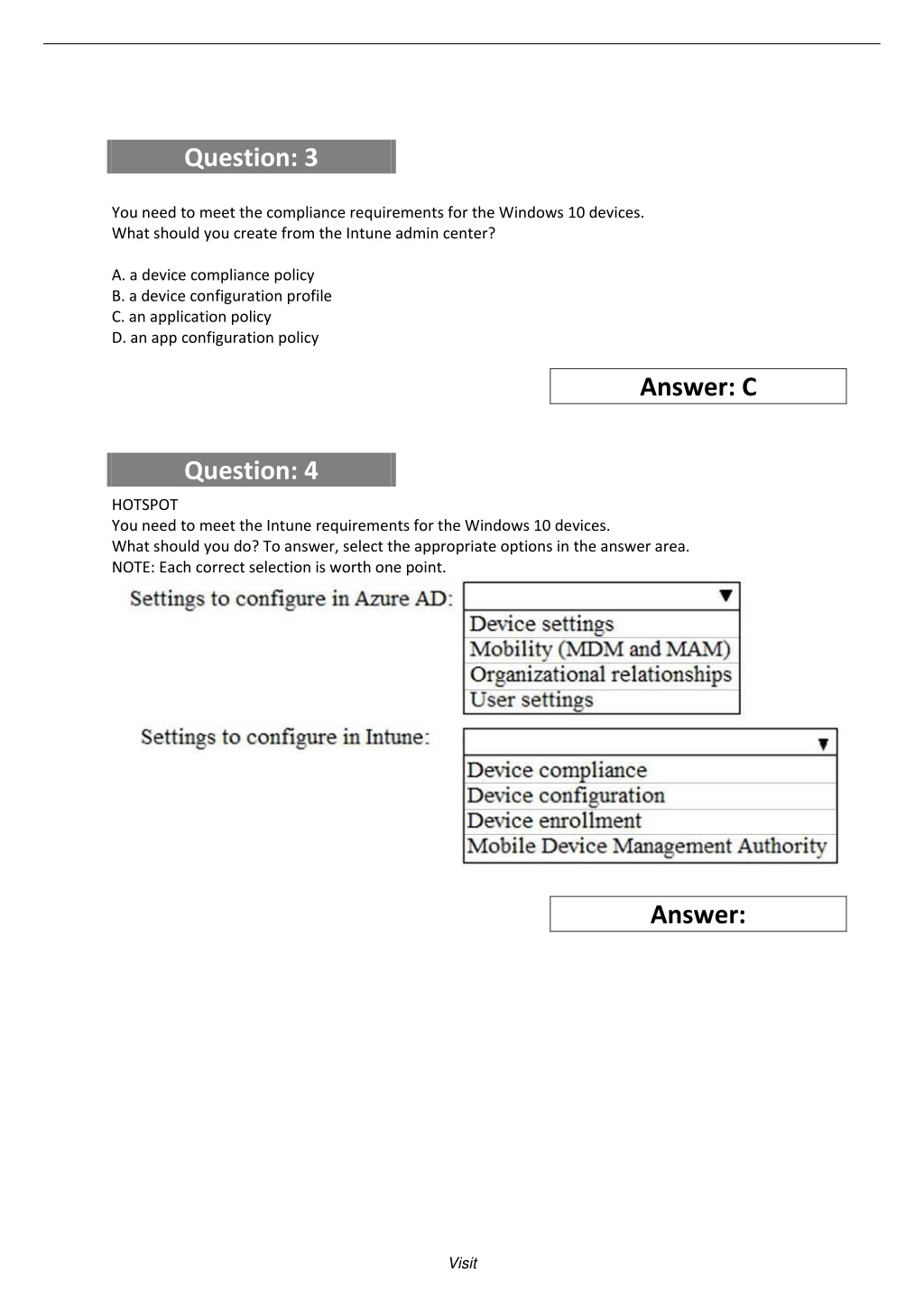 Question: 3

You need to meet the compliance requirements for the Windows 10 devices.
What should you create from the Intune admin center?

A. a device compliance policy
B. a device configuration profile
C. an application policy
D. an app configuration policy

Answer: C

Question: 4

HOTSPOT
You need to meet the Intune requirements for the Windows 10 devices.
What should you do? To answer, select the appropriate options in the answer area.
NOTE: Each correct selection is worth one point.

Settings to configure in Azure AD:

Device settings
Mobility (MDM and MAM)
Organizational relationships
User settings

Settings to configure in Intune:

Device compliance
Device configuration
Device enrollment
Mobile Device Management Authority

Answer:

Visit